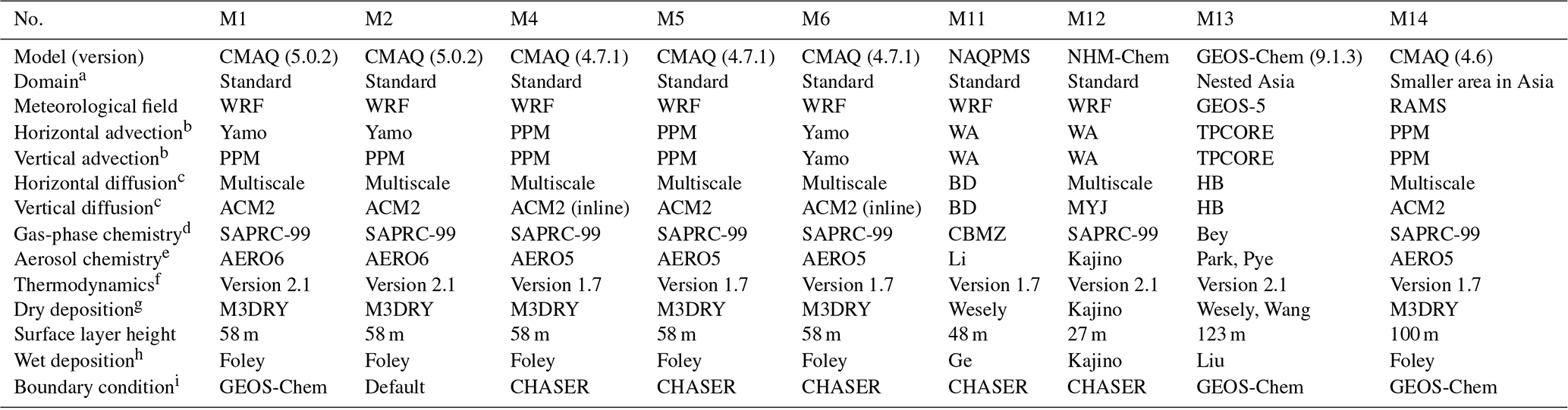 | No. | M1 | M2 | M4 | M5 | M6 | M11 | M12 | M13 | M14 |
|---|---|---|---|---|---|---|---|---|---|
| Model (version) | CMAQ (5.0.2) | CMAQ (5.0.2) | CMAQ (4.7.1) | CMAQ (4.7.1) | CMAQ (4.7.1) | NAQPMS | NHM-Chem | GEOS-Chem (9.1.3) | CMAQ (4.6) |
| Domain$^{a}$ | Standard | Standard | Standard | Standard | Standard | Standard | Standard | Nested Asia | Smaller area in Asia |
| Meteorological field | WRF | WRF | WRF | WRF | WRF | WRF | WRF | GEOS-5 | RAMS |
| Horizontal advection$^{b}$ | Yamo | Yamo | PPM | PPM | Yamo | WA | WA | TPCORE | PPM |
| Vertical advection$^{b}$ | PPM | PPM | PPM | PPM | Yamo | WA | WA | TPCORE | PPM |
| Horizontal diffusion$^{c}$ | Multiscale | Multiscale | Multiscale | Multiscale | Multiscale | BD | Multiscale | HB | Multiscale |
| Vertical diffusion$^{c}$ | ACM2 | ACM2 | ACM2 (inline) | ACM2 | ACM2 (inline) | BD | MYJ | HB | ACM2 |
| Gas-phase chemistry$^{d}$ | SAPRC-99 | SAPRC-99 | SAPRC-99 | SAPRC-99 | SAPRC-99 | CBMZ | SAPRC-99 | Bey | SAPRC-99 |
| Aerosol chemistry$^{e}$ | AERO6 | AERO6 | AERO5 | AERO5 | AERO5 | Li | Kajino | Park, Pye | AERO5 |
| Thermodynamics$^{f}$ | Version 2.1 | Version 2.1 | Version 1.7 | Version 1.7 | Version 1.7 | Version 1.7 | Version 2.1 | Version 2.1 | Version 1.7 |
| Dry deposition$^{g}$ | M3DRY | M3DRY | M3DRY | M3DRY | M3DRY | Wesely | Kajino | Wesely, Wang | M3DRY |
| Surface layer height | 58 m | 58 m | 58 m | 58 m | 58 m | 48 m | 27 m | 123 m | 100 m |
| Wet deposition$^{h}$ | Foley | Foley | Foley | Foley | Foley | Ge | Kajino | Liu | Foley |
| Boundary condition$^{i}$ | GEOS-Chem | Default | CHASER | CHASER | CHASER | CHASER | CHASER | GEOS-Chem | GEOS-Chem |